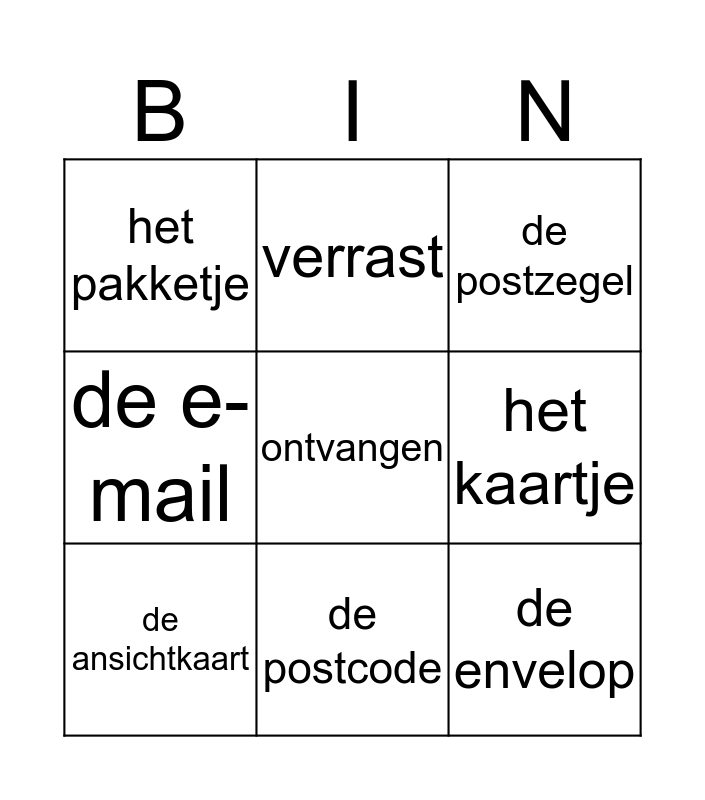 | B | I | N |
|---|---|---|
| het pakketje | verrast | de postzegel |
| de e-mail | ontvangen | het kaartje |
| de ansichtkaart | de postcode | de envelop |